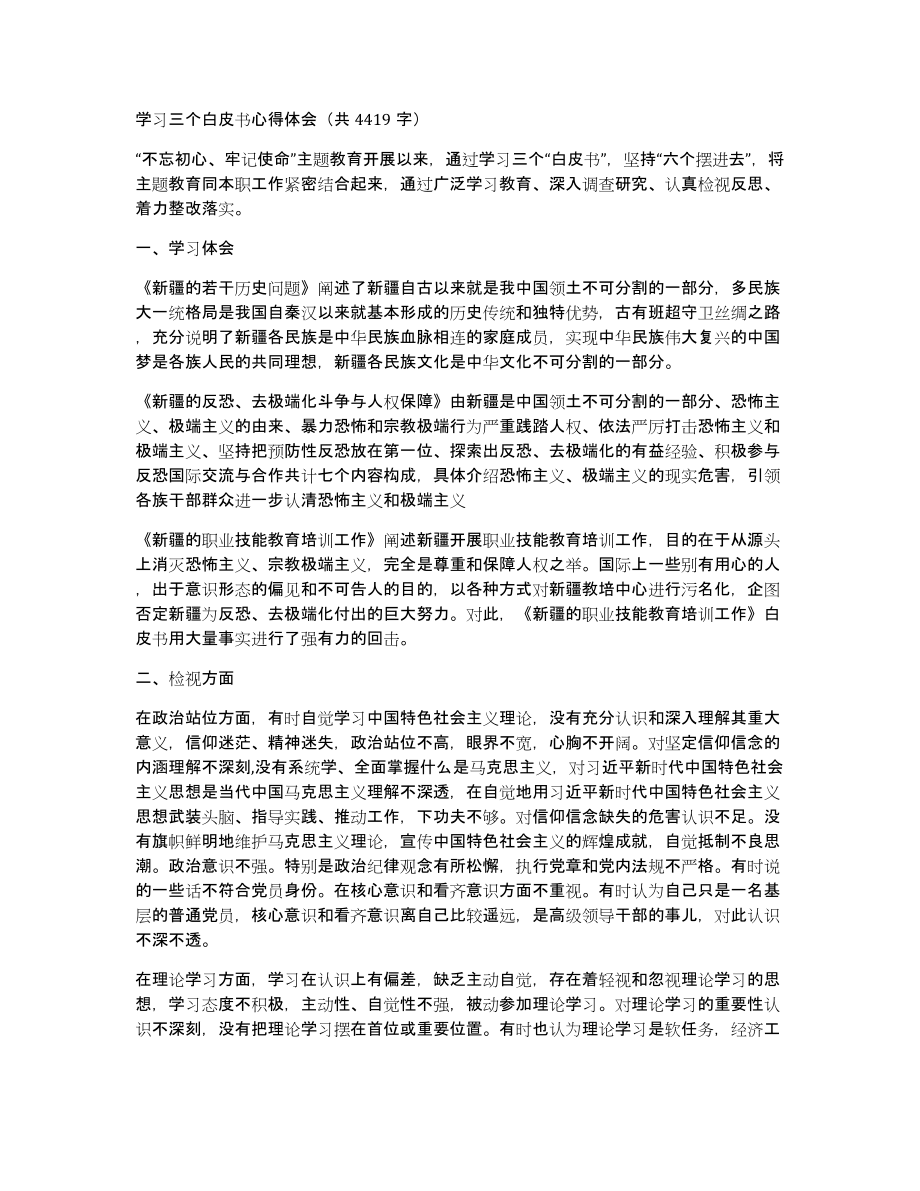 学习三个白皮书心得体会（共 4419 字）

“不忘初心、牢记使命”主题教育开展以来，通过学习三个“白皮书”，坚持“六个摆进去”，将主题教育同本职工作紧密结合起来，通过广泛学习教育、深入调查研究、认真检视反思、着力整改落实。

一、学习体会

《新疆的若干历史问题》阐述了新疆自古以来就是我中国领土不可分割的一部分，多民族大一统格局是我国自秦汉以来就基本形成的历史传统和独特优势，古有班超守卫丝绸之路，充分说明了新疆各民族是中华民族血脉相连的家庭成员，实现中华民族伟大复兴的中国梦是各族人民的共同理想，新疆各民族文化是中华文化不可分割的一部分。

《新疆的反恐、去极端化斗争与人权保障》由新疆是中国领土不可分割的一部分、恐怖主义、极端主义的由来、暴力恐怖和宗教极端行为严重践踏人权、依法严厉打击恐怖主义和极端主义、坚持把预防性反恐放在第一位、探索出反恐、去极端化的有益经验、积极参与反恐国际交流与合作共计七个内容构成，具体介绍恐怖主义、极端主义的现实危害，引领各族干部群众进一步认清恐怖主义和极端主义

《新疆的职业技能教育培训工作》阐述新疆开展职业技能教育培训工作，目的在于从源头上消灭恐怖主义、宗教极端主义，完全是尊重和保障人权之举。国际上一些别有用心的人，出于意识形态的偏见和不可告人的目的，以各种方式对新疆教培中心进行污名化，企图否定新疆为反恐、去极端化付出的巨大努力。对此，《新疆的职业技能教育培训工作》白皮书用大量事实进行了强有力的回击。

二、检视方面

在政治站位方面，有时自觉学习中国特色社会主义理论，没有充分认识和深入理解其重大意义，信仰迷茫、精神迷失，政治站位不高，眼界不宽，心胸不开阔。对坚定信仰信念的内涵理解不深刻,没有系统学、全面掌握什么是马克思主义，对习近平新时代中国特色社会主义思想是当代中国马克思主义理解不深透，在自觉地用习近平新时代中国特色社会主义思想武装头脑、指导实践、推动工作，下功夫不够。对信仰信念缺失的危害认识不足。没有旗帜鲜明地维护马克思主义理论，宣传中国特色社会主义的辉煌成就，自觉抵制不良思潮。政治意识不强。特别是政治纪律观念有所松懈，执行党章和党内法规不严格。有时说的一些话不符合党员身份。在核心意识和看齐意识方面不重视。有时认为自己只是一名基层的普通党员，核心意识和看齐意识离自己比较遥远，是高级领导干部的事儿，对此认识不深不透。

在理论学习方面，学习在认识上有偏差，缺乏主动自觉，存在着轻视和忽视理论学习的思想，学习态度不积极，主动性、自觉性不强，被动参加理论学习。对理论学习的重要性认识不深刻，没有把理论学习摆在首位或重要位置。有时也认为理论学习是软任务，经济工